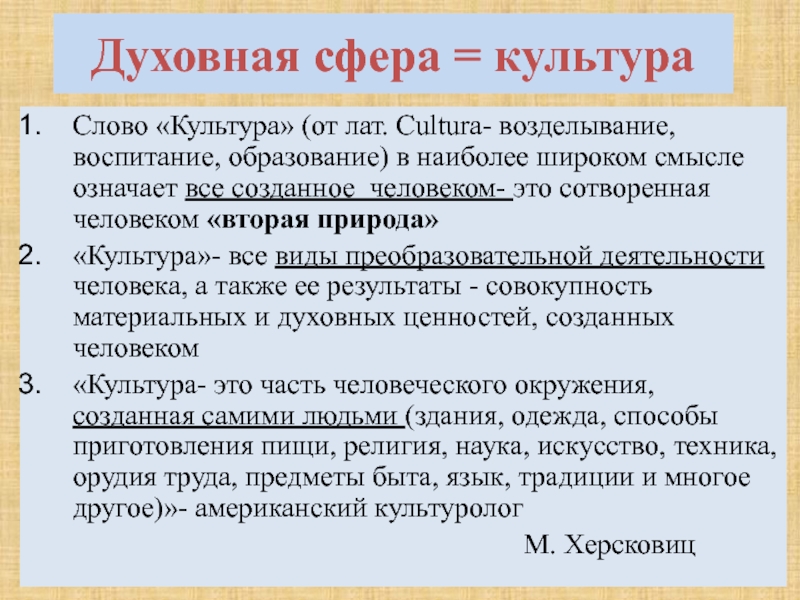 Духовная сфера = культура

1. Слово «Культура» (от лат. Cultura- возделывание, воспитание, образование) в наиболее широком смысле означает все созданное человеком- это сотворенная человеком «вторая природа»

2. «Культура»- все виды преобразовательной деятельности человека, а также ее результаты - совокупность материальных и духовных ценностей, созданных человеком

3. «Культура- это часть человеческого окружения, созданная самими людьми (здания, одежда, способы приготовления пищи, религия, наука, искусство, техника, орудия труда, предметы быта, язык, традиции и многое другое)»- американский культуролог

М. Херсковиц